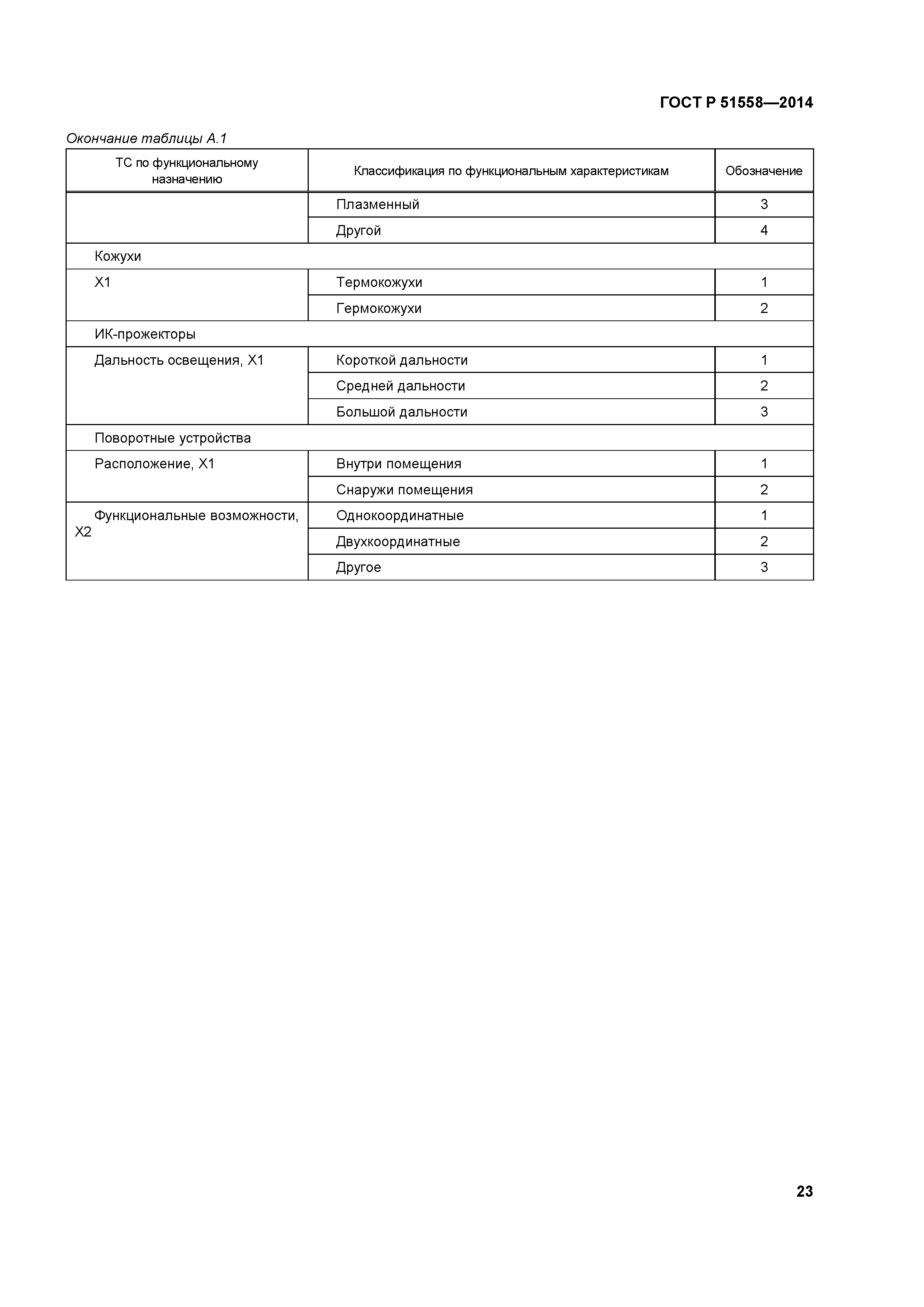 ГОСТ Р 51558—2014

Окончание таблицы А.1

| ТС по функциональному назначению | Классификация по функциональным характеристикам | Обозначение |
|---|---|---|
| | Плазменный | 3 |
| | Другой | 4 |
| Кожухи | | |
| Х1 | Термокожухи | 1 |
| | Гермокожухи | 2 |
| ИК-прожекторы | | |
| Дальность освещения, Х1 | Короткой дальности | 1 |
| | Средней дальности | 2 |
| | Большой дальности | 3 |
| Поворотные устройства | | |
| Расположение, Х1 | Внутри помещения | 1 |
| | Снаружи помещения | 2 |
| Функциональные возможности, Х2 | Однокоординатные | 1 |
| | Двухкоординатные | 2 |
| | Другое | 3 |

23